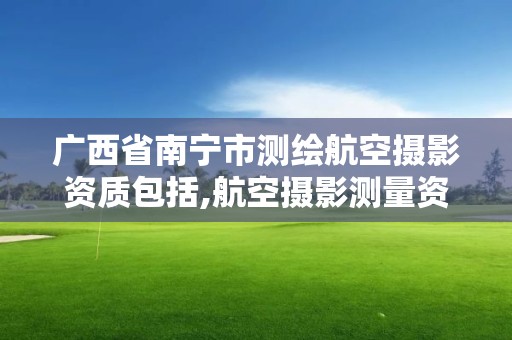 广西省南宁市测绘航空摄影资质包括,航空摄影测量资